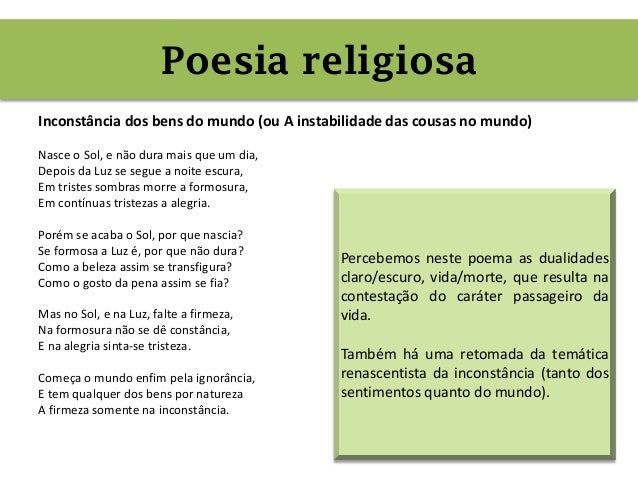 Poesia religiosa

Inconstância dos bens do mundo (ou A instabilidade das cousas no mundo)

Nasce o Sol, e não dura mais que um dia,
Depois da Luz se segue a noite escura,
Em tristes sombras morre a formosura,
Em contínuas tristezas a alegria.

Porém se acaba o Sol, por que nascia?
Se formosa a Luz é, por que não dura?
Como a beleza assim se transfigura?
Como o gosto da pena assim se fia?

Mas no Sol, e na Luz, falte a firmeza,
Na formosura não se dê constância,
E na alegria sinta-se tristeza.

Começa o mundo enfim pela ignorância,
E tem qualquer dos bens por natureza
A firmeza somente na inconstância.

Percebemos neste poema as dualidades claro/escuro, vida/morte, que resulta na contestação do caráter passageiro da vida.

Também há uma retomada da temática renascentista da inconstância (tanto dos sentimentos quanto do mundo).